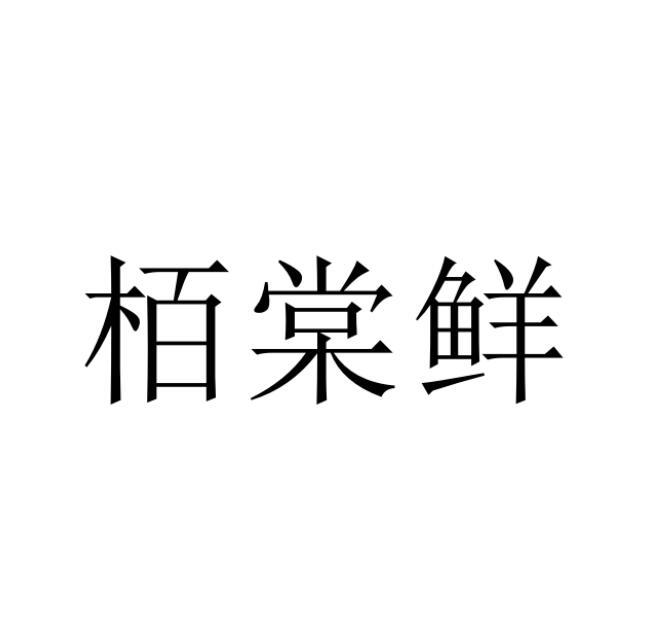 栢棠鲜